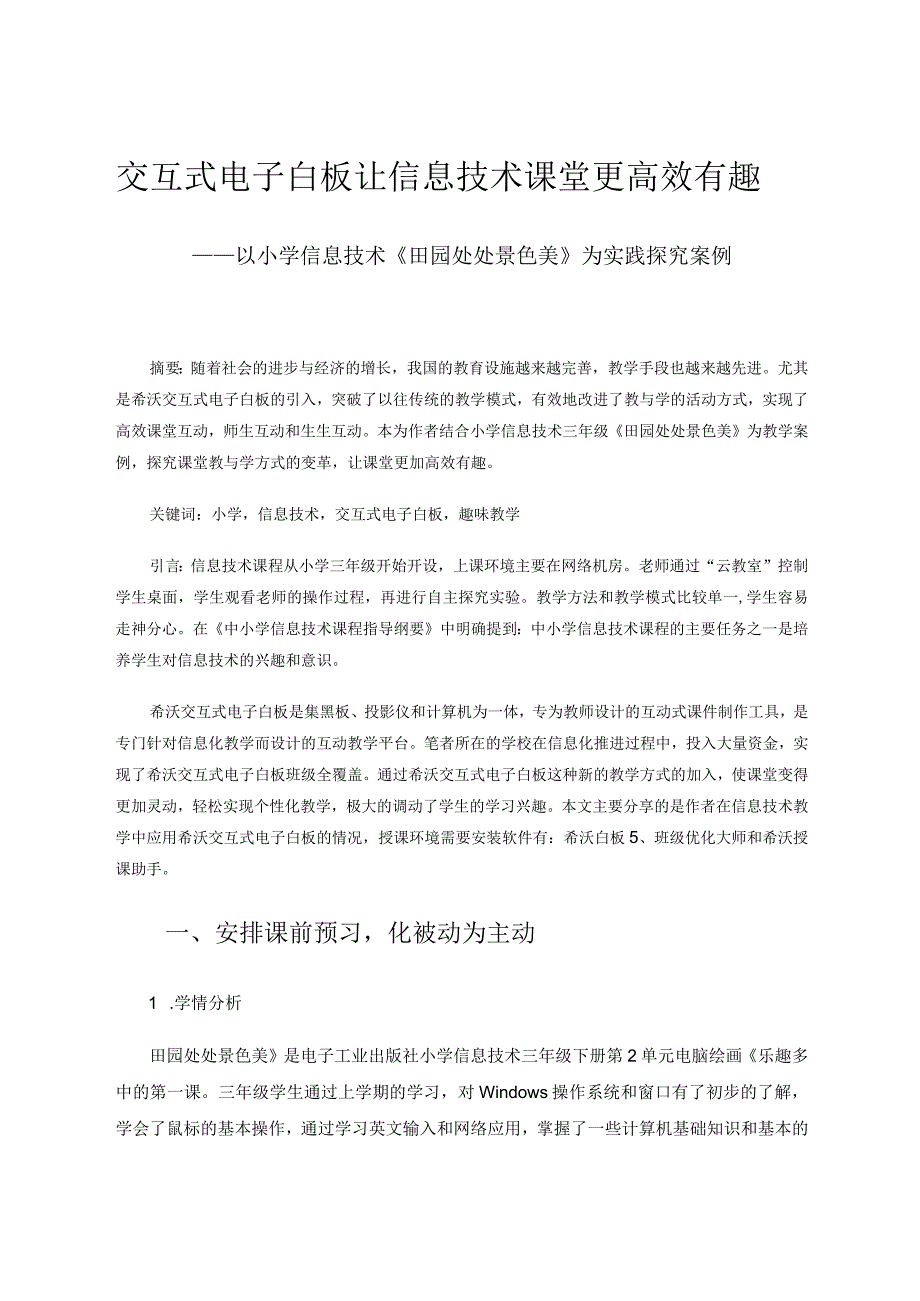 交互式电子白板让信息技术课堂更高效有趣

——以小学信息技术《田园处处景色美》为实践探究案例

摘要：随着社会的进步与经济的增长，我国的教育设施越来越完善，教学手段也越来越先进。尤其是希沃交互式电子白板的引入，突破了以往传统的教学模式，有效地改进了教与学的活动方式，实现了高效课堂互动，师生互动和生生互动。本为作者结合小学信息技术三年级《田园处处景色美》为教学案例，探究课堂教与学方式的变革，让课堂更加高效有趣。

关键词：小学，信息技术，交互式电子白板，趣味教学

引言：信息技术课程从小学三年级开始开设，上课环境主要在网络机房。老师通过“云教室”控制学生桌面，学生观看老师的操作过程，再进行自主探究实验。教学方法和教学模式比较单一，学生容易走神分心。在《中小学信息技术课程指导纲要》中明确提到：中小学信息技术课程的主要任务之一是培养学生对信息技术的兴趣和意识。

希沃交互式电子白板是集黑板、投影仪和计算机为一体，专为教师设计的互动式课件制作工具，是专门针对信息化教学而设计的互动教学平台。笔者所在的学校在信息化推进过程中，投入大量资金，实现了希沃交互式电子白板班级全覆盖。通过希沃交互式电子白板这种新的教学方式的加入，使课堂变得更加灵动，轻松实现个性化教学，极大的调动了学生的学习兴趣。本文主要分享的是作者在信息技术教学中应用希沃交互式电子白板的情况，授课环境需要安装软件有：希沃白板5、班级优化大师和希沃授课助手。

一、安排课前预习，化被动为主动

1 .学情分析

田园处处景色美》是电子工业出版社小学信息技术三年级下册第2单元电脑绘画《乐趣多中的第一课。三年级学生通过上学期的学习，对Windows操作系统和窗口有了初步的了解，学会了鼠标的基本操作，通过学习英文输入和网络应用，掌握了一些计算机基础知识和基本的